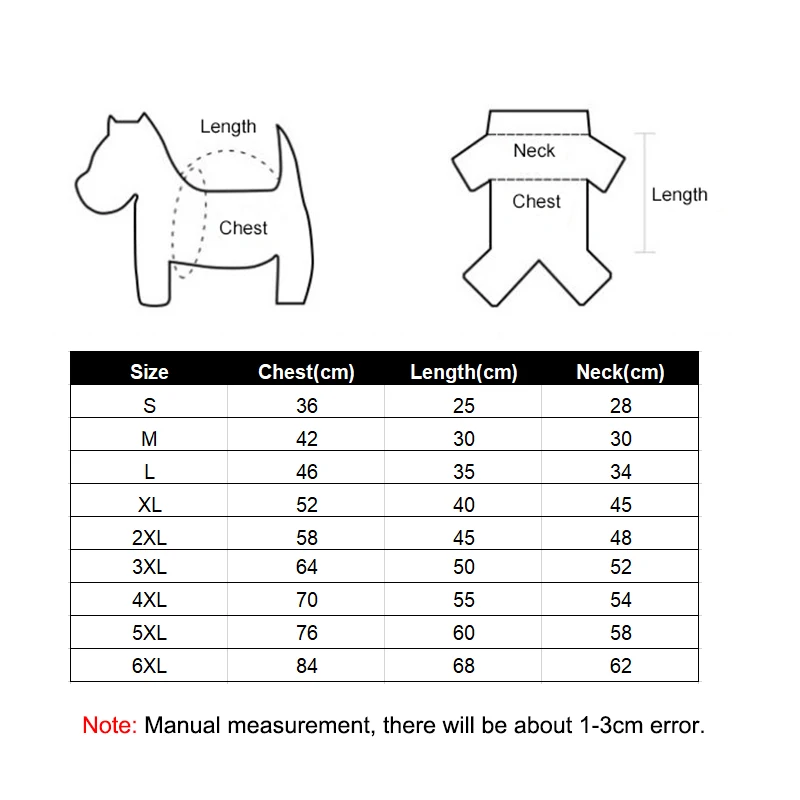 Length

Chest

Neck

Chest

Length

| Size | Chest(cm) | Length(cm) | Neck(cm) |
|---|---|---|---|
| S | 36 | 25 | 28 |
| M | 42 | 30 | 30 |
| L | 46 | 35 | 34 |
| XL | 52 | 40 | 45 |
| 2XL | 58 | 45 | 48 |
| 3XL | 64 | 50 | 52 |
| 4XL | 70 | 55 | 54 |
| 5XL | 76 | 60 | 58 |
| 6XL | 84 | 68 | 62 |

Note: Manual measurement, there will be about 1-3cm error.